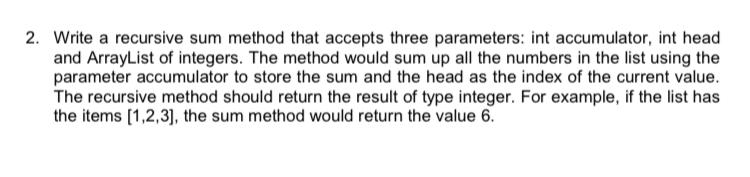 2. Write a recursive sum method that accepts three parameters: int accumulator, int head and ArrayList of integers. The method would sum up all the numbers in the list using the parameter accumulator to store the sum and the head as the index of the current value. The recursive method should return the result of type integer. For example, if the list has the items [1,2,3], the sum method would return the value 6.